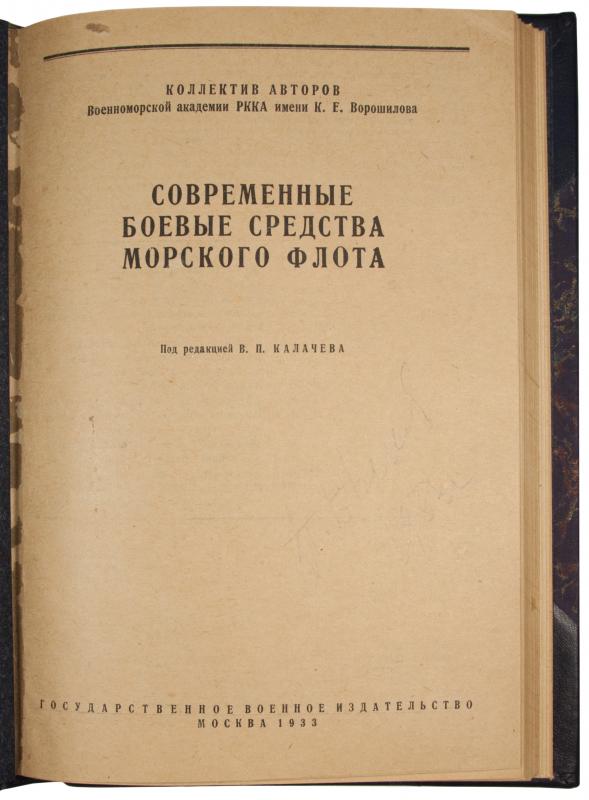 КОЛЛЕКТИВ АВТОРОВ
Военноморской академии РККА имени К. Е. Ворошилова

СОВРЕМЕННЫЕ
БОЕВЫЕ СРЕДСТВА
МОРСКОГО ФЛОТА

Под редакцией В. П. КАЛАЧЕВА

ГОСУДАРСТВЕННОЕ ВОЕННОЕ ИЗДАТЕЛЬСТВО
МОСКВА 1933